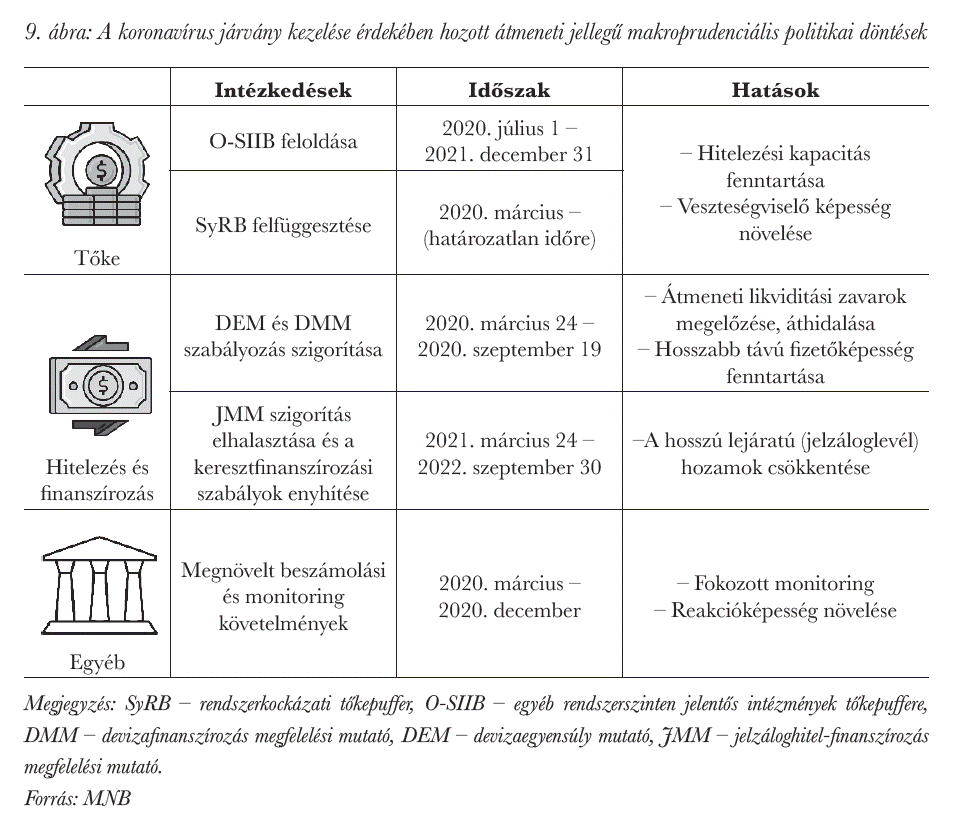 9. ábra: A koronavírus járvány kezelése érdekében hozott átmeneti jellegű makroprudenciális politikai döntések

|  | Intézkedések | Időszak | Hatások |
|---|---|---|---|
| Tőke | O-SIIB feloldása | 2020. július 1 – 2021. december 31 | – Hitelezési kapacitás fenntartása – Veszteségviselő képesség növelése |
|  | SyRB felfüggesztése | 2020. március – (határozatlan időre) |  |
| Hitelezés és finanszírozás | DEM és DMM szabályozás szigorítása | 2020. március 24 – 2020. szeptember 19 | – Átmeneti likviditási zavarok megelőzése, áthidalása – Hosszabb távú fizetőképesség fenntartása |
|  | JMM szigorítás elhalasztása és a keresztfinanszírozási szabályok enyhítése | 2021. március 24 – 2022. szeptember 30 | –A hosszú lejáratú (jelzáloglevél) hozamok csökkentése |
| Egyéb | Megnövelt beszámolási és monitoring követelmények | 2020. március – 2020. december | – Fokozott monitoring – Reakcióképesség növelése |

Megjegyzés: SyRB – rendszerkockázati tőkepuffer, O-SIIB – egyéb rendszerszinten jelentős intézmények tőkepuffere, DMM – devizafinanszírozás megfelelési mutató, DEM – devizaegyensúly mutató, JMM – jelzáloghitel-finanszírozás megfelelési mutató.

Forrás: MNB